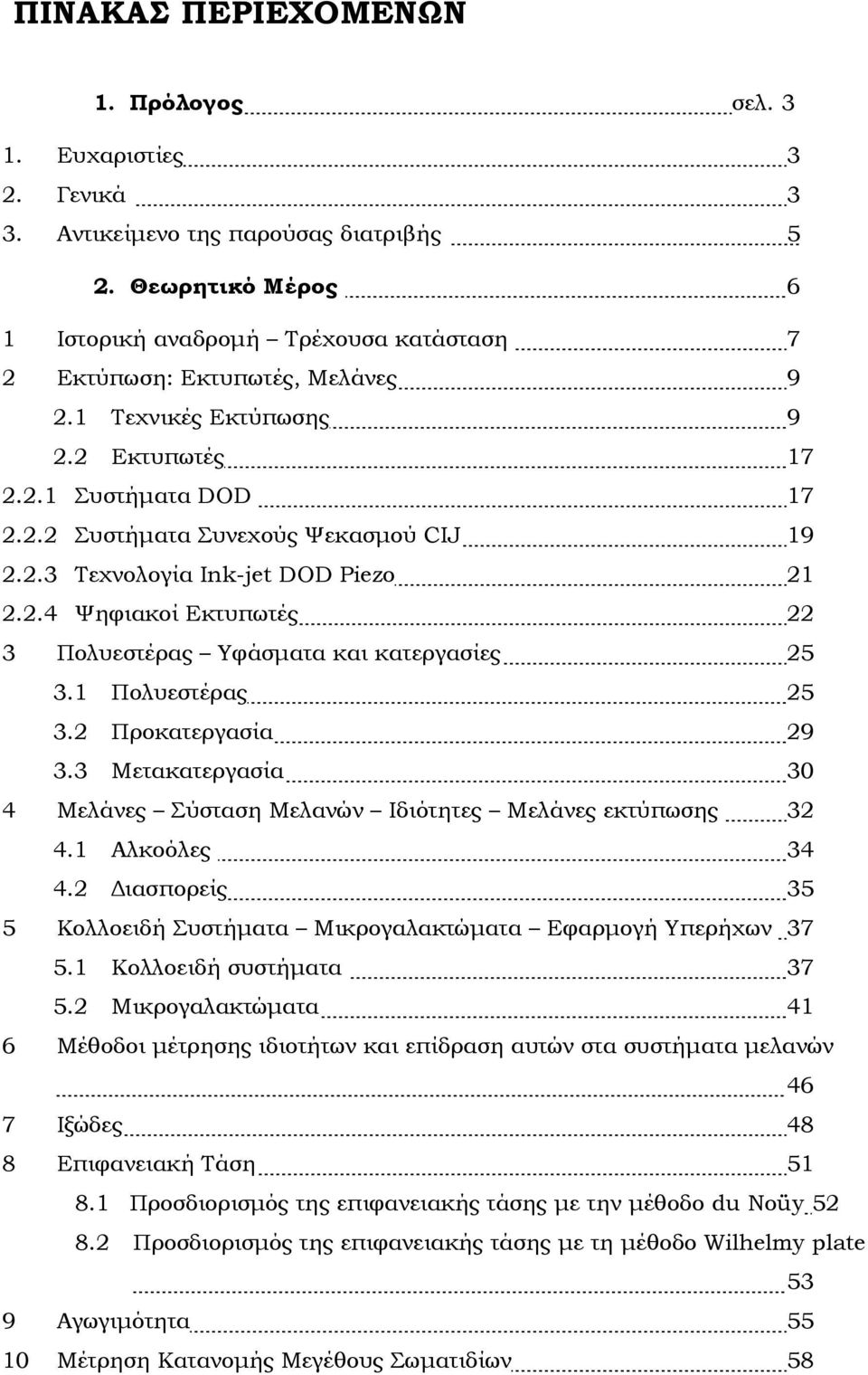 ΠΙΝΑΚΑΣ ΠΕΡΙΕΧΟΜΕΝΩΝ

1. Πρόλογος σελ. 3
1. Ευχαριστίες 3
2. Γενικά 3
3. Αντικείμενο της παρούσας διατριβής 5
2. Θεωρητικό Μέρος 6
1 Ιστορική αναδρομή – Τρέχουσα κατάσταση 7
2 Εκτύπωση: Εκτυπωτές, Μελάνες 9
2.1 Τεχνικές Εκτύπωσης 9
2.2 Εκτυπωτές 17
2.2.1 Συστήματα DOD 17
2.2.2 Συστήματα Συνεχούς Ψεκασμού CIJ 19
2.2.3 Τεχνολογία Ink-jet DOD Piezo 21
2.2.4 Ψηφιακοί Εκτυπωτές 22
3 Πολυεστέρας – Υφάσματα και κατεργασίες 25
3.1 Πολυεστέρας 25
3.2 Προκατεργασία 29
3.3 Μετακατεργασία 30
4 Μελάνες – Σύσταση Μελανών – Ιδιότητες – Μελάνες εκτύπωσης 32
4.1 Αλκοόλες 34
4.2 Διασπορείς 35
5 Κολλοειδή Συστήματα – Μικρογαλακτώματα – Εφαρμογή Υπερήχων 37
5.1 Κολλοειδή συστήματα 37
5.2 Μικρογαλακτώματα 41
6 Μέθοδοι μέτρησης ιδιοτήτων και επίδραση αυτών στα συστήματα μελανών 46
7 Ιξώδες 48
8 Επιφανειακή Τάση 51
8.1 Προσδιορισμός της επιφανειακής τάσης με την μέθοδο du Noüy 52
8.2 Προσδιορισμός της επιφανειακής τάσης με τη μέθοδο Wilhelmy plate 53
9 Αγωγιμότητα 55
10 Μέτρηση Κατανομής Μεγέθους Σωματιδίων 58